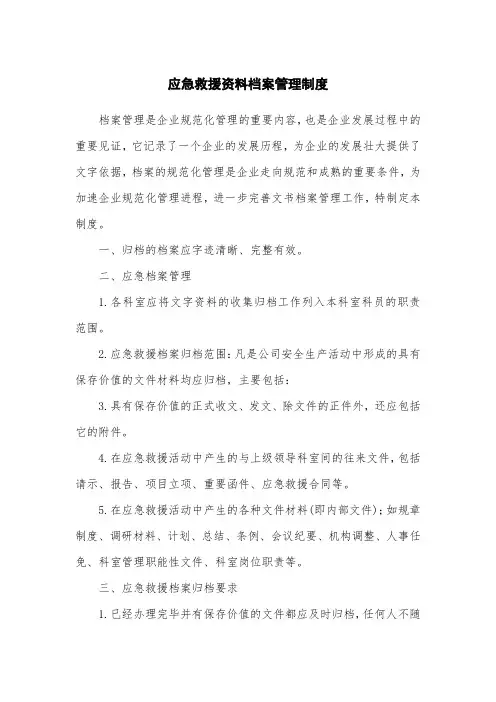 应急救援资料档案管理制度

档案管理是企业规范化管理的重要内容，也是企业发展过程中的重要见证，它记录了一个企业的发展历程，为企业的发展壮大提供了文字依据，档案的规范化管理是企业走向规范和成熟的重要条件，为加速企业规范化管理进程，进一步完善文书档案管理工作，特制定本制度。

一、归档的档案应字迹清晰、完整有效。

二、应急档案管理

1.各科室应将文字资料的收集归档工作列入本科室科员的职责范围。

2.应急救援档案归档范围：凡是公司安全生产活动中形成的具有保存价值的文件材料均应归档，主要包括：

3.具有保存价值的正式收文、发文、除文件的正件外，还应包括它的附件。

4.在应急救援活动中产生的与上级领导科室间的往来文件，包括请示、报告、项目立项、重要函件、应急救援合同等。

5.在应急救援活动中产生的各种文件材料(即内部文件)；如规章制度、调研材料、计划、总结、条例、会议纪要、机构调整、人事任免、科室管理职能性文件、科室岗位职责等。

三、应急救援档案归档要求

1.已经办理完毕并有保存价值的文件都应及时归档，任何人不随